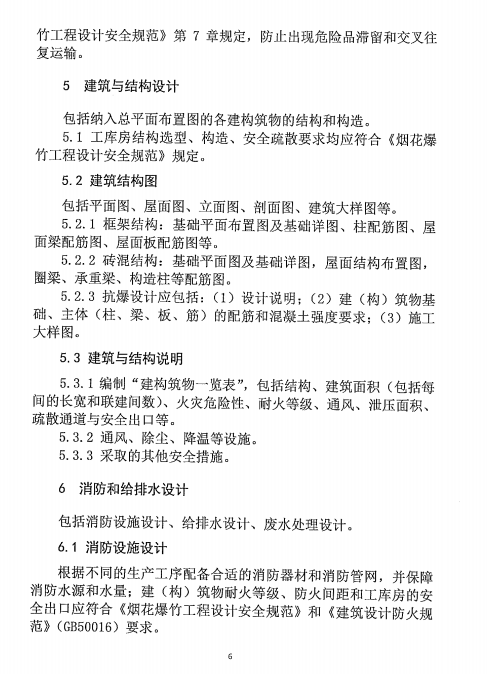 竹工程设计安全规范》第 7 章规定，防止出现危险品滞留和交叉往复运输。

5 建筑与结构设计

包括纳入总平面布置图的各建构筑物的结构和构造。

5.1 工库房结构选型、构造、安全疏散要求均应符合《烟花爆竹工程设计安全规范》规定。

5.2 建筑结构图

包括平面图、屋面图、立面图、剖面图、建筑大样图等。

5.2.1 框架结构：基础平面布置图及基础详图、柱配筋图、屋面梁配筋图、屋面板配筋图等。

5.2.2 砖混结构：基础平面图及基础详图，屋面结构布置图，圈梁、承重梁、构造柱等配筋图。

5.2.3 抗爆设计应包括：（1）设计说明；（2）建（构）筑物基础、主体（柱、梁、板、筋）的配筋和混凝土强度要求；（3）施工大样图。

5.3 建筑与结构说明

5.3.1 编制“建构筑物一览表”，包括结构、建筑面积（包括每间的长宽和联建间数）、火灾危险性、耐火等级、通风、泄压面积、疏散通道与安全出口等。

5.3.2 通风、除尘、降温等设施。

5.3.3 采取的其他安全措施。

6 消防和给排水设计

包括消防设施设计、给排水设计、废水处理设计。

6.1 消防设施设计

根据不同的生产工序配备合适的消防器材和消防管网，并保障消防水源和水量；建（构）筑物耐火等级、防火间距和工库房的安全出口应符合《烟花爆竹工程设计安全规范》和《建筑设计防火规范》(GB50016）要求。

6